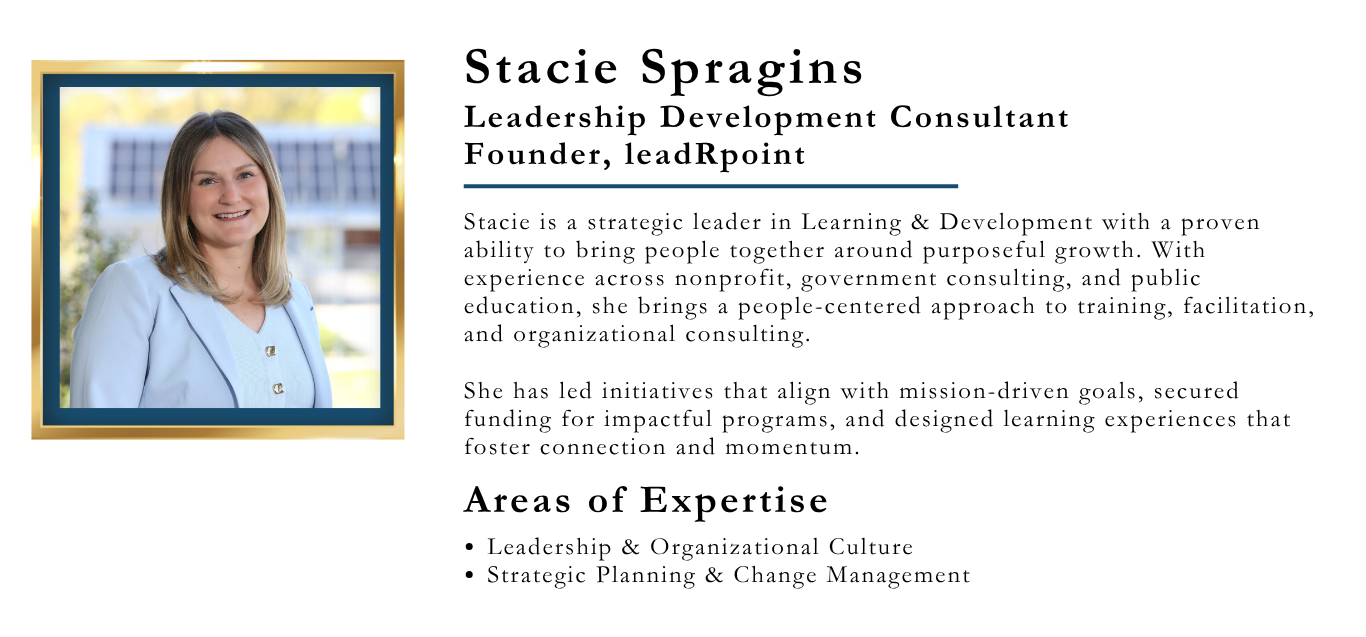 Stacie Spragins
Leadership Development Consultant
Founder, leadRpoint

Stacie is a strategic leader in Learning & Development with a proven ability to bring people together around purposeful growth. With experience across nonprofit, government consulting, and public education, she brings a people-centered approach to training, facilitation, and organizational consulting.

She has led initiatives that align with mission-driven goals, secured funding for impactful programs, and designed learning experiences that foster connection and momentum.

Areas of Expertise

• Leadership & Organizational Culture
• Strategic Planning & Change Management